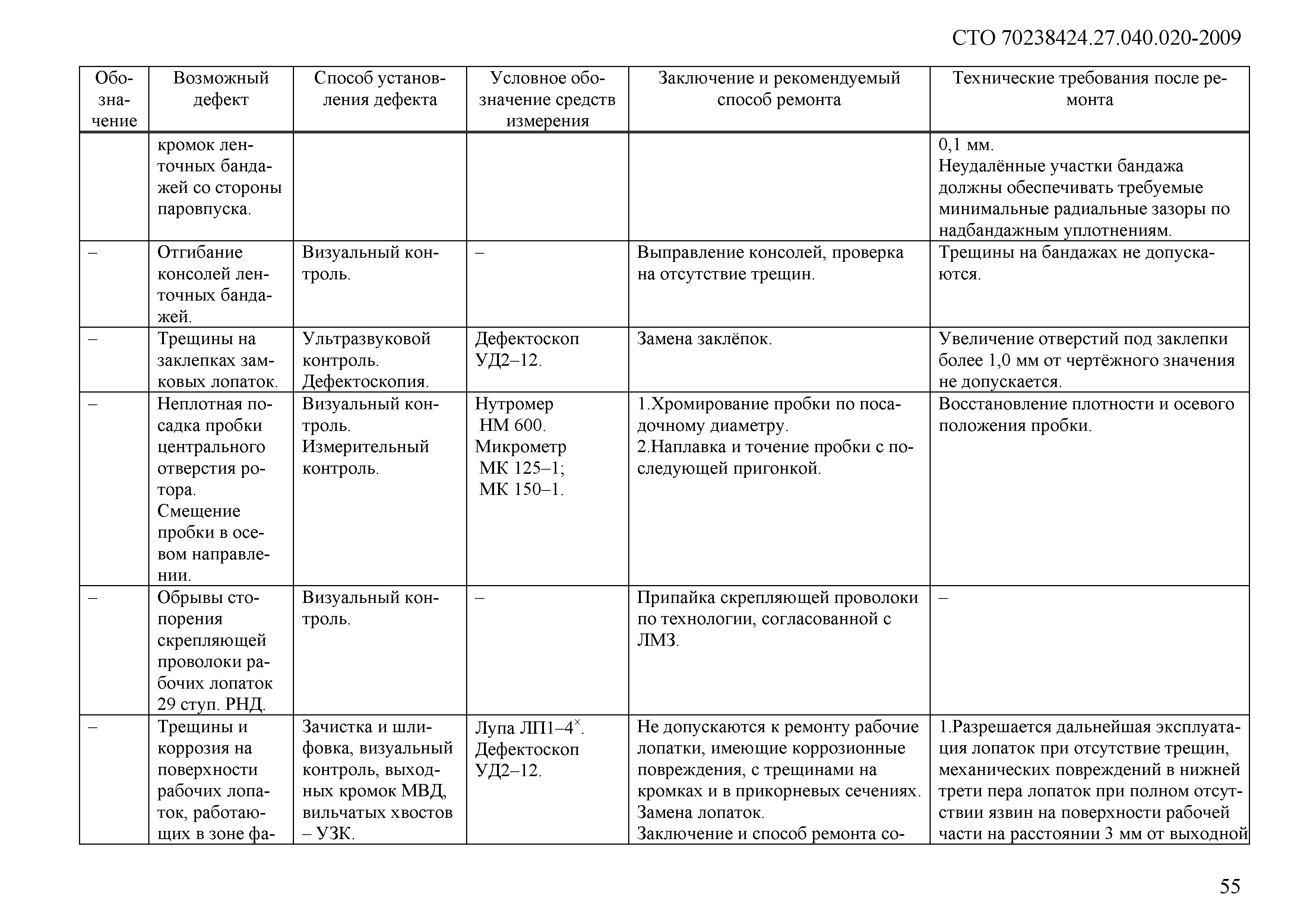 СТО 70238424.27.040.020-2009

| Обозначение | Возможный дефект | Способ установления дефекта | Условное обозначение средств измерения | Заключение и рекомендуемый способ ремонта | Технические требования после ремонта |
|---|---|---|---|---|---|
| | кромок ленточных бандажей со стороны паровпуска. | | | | 0,1 мм. Неудалённые участки бандажа должны обеспечивать требуемые минимальные радиальные зазоры по надбандажным уплотнениям. |
| – | Отгибание консолей ленточных бандажей. | Визуальный контроль. | – | Выправление консолей, проверка на отсутствие трещин. | Трещины на бандажах не допускаются. |
| – | Трещины на заклепках замковых лопаток. | Ультразвуковой контроль. Дефектоскопия. | Дефектоскоп УД2–12. | Замена заклёпок. | Увеличение отверстий под заклепки более 1,0 мм от чертёжного значения не допускается. |
| – | Неплотная посадка пробки центрального отверстия ротора. Смещение пробки в осевом направлении. | Визуальный контроль. Измерительный контроль. | Нутромер НМ 600. Микрометр МК 125–1; МК 150–1. | 1.Хромирование пробки по посадочному диаметру. 2.Наплавка и точение пробки с последующей пригонкой. | Восстановление плотности и осевого положения пробки. |
| – | Обрывы стопорения скрепляющей проволоки рабочих лопаток 29 ступ. РНД. | Визуальный контроль. | – | Припайка скрепляющей проволоки по технологии, согласованной с ЛМЗ. | – |
| – | Трещины и коррозия на поверхности рабочих лопаток, работающих в зоне фа- | Зачистка и шлифовка, визуальный контроль, выходных кромок МВД, вильчатых хвостов – УЗК. | Лупа ЛП1–4$^{\times}$. Дефектоскоп УД2–12. | Не допускаются к ремонту рабочие лопатки, имеющие коррозионные повреждения, с трещинами на кромках и в прикорневых сечениях. Замена лопаток. Заключение и способ ремонта со- | 1.Разрешается дальнейшая эксплуатация лопаток при отсутствие трещин, механических повреждений в нижней трети пера лопаток при полном отсутствии язвин на поверхности рабочей части на расстоянии 3 мм от выходной |

55